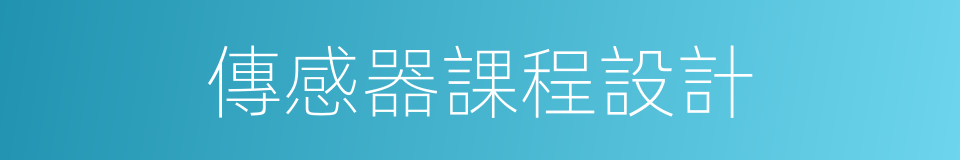 傳感器課程設計